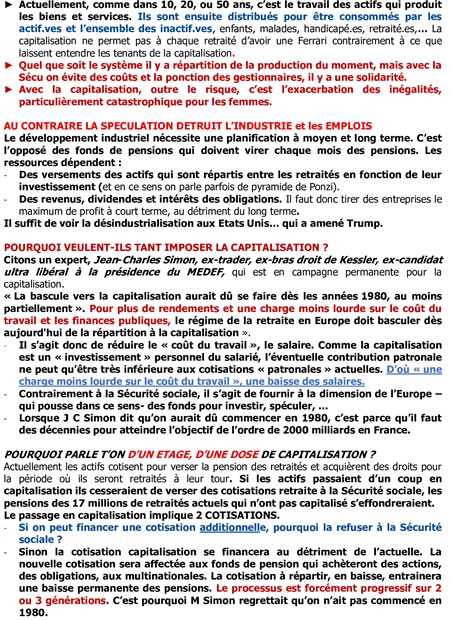 ► Actuellement, comme dans 10, 20, ou 50 ans, c'est le travail des actifs qui produit les biens et services. Ils sont ensuite distribués pour être consommés par les actif.ves et l'ensemble des inactif.ves, enfants, malades, handicapé.es, retraité.es,… La capitalisation ne permet pas à chaque retraité d'avoir une Ferrari contrairement à ce que laissent entendre les tenants de la capitalisation.
► Quel que soit le système il y a répartition de la production du moment, mais avec la Sécu on évite des coûts et la ponction des gestionnaires, il y a une solidarité.
► Avec la capitalisation, outre le risque, c'est l'exacerbation des inégalités, particulièrement catastrophique pour les femmes.

AU CONTRAIRE LA SPECULATION DETRUIT L'INDUSTRIE et les EMPLOIS
Le développement industriel nécessite une planification à moyen et long terme. C'est l'opposé des fonds de pensions qui doivent virer chaque mois des pensions. Les ressources dépendent :
- Des versements des actifs qui sont répartis entre les retraités en fonction de leur investissement (et en ce sens on parle parfois de pyramide de Ponzi).
- Des revenus, dividendes et intérêts des obligations. Il faut donc tirer des entreprises le maximum de profit à court terme, au détriment du long terme.
Il suffit de voir la désindustrialisation aux Etats Unis… qui a amené Trump.

POURQUOI VEULENT-ILS TANT IMPOSER LA CAPITALISATION ?
Citons un expert, Jean-Charles Simon, ex-trader, ex-bras droit de Kessler, ex-candidat ultra libéral à la présidence du MEDEF, qui est en campagne permanente pour la capitalisation.
« La bascule vers la capitalisation aurait dû se faire dès les années 1980, au moins partiellement ». Pour plus de rendements et une charge moins lourde sur le coût du travail et les finances publiques, le régime de la retraite en Europe doit basculer dès aujourd'hui de la répartition à la capitalisation ».
- Il s'agit donc de réduire le « coût du travail », le salaire. Comme la capitalisation est un « investissement » personnel du salarié, l'éventuelle contribution patronale ne peut qu'être très inférieure aux cotisations « patronales » actuelles. D'où « une charge moins lourde sur le coût du travail », une baisse des salaires.
- Contrairement à la Sécurité sociale, il s'agit de fournir à la dimension de l'Europe – qui pousse dans ce sens- des fonds pour investir, spéculer, …
- Lorsque J C Simon dit qu'on aurait dû commencer en 1980, c'est parce qu'il faut des décennies pour atteindre l'objectif de l'ordre de 2000 milliards en France.

POURQUOI PARLE T'ON D'UN ETAGE, D'UNE DOSE DE CAPITALISATION ?
Actuellement les actifs cotisent pour verser la pension des retraités et acquièrent des droits pour la période où ils seront retraités à leur tour. Si les actifs passaient d'un coup en capitalisation ils cesseraient de verser des cotisations retraite à la Sécurité sociale, les pensions des 17 millions de retraités actuels qui n'ont pas capitalisé s'effondreraient.
Le passage en capitalisation implique 2 COTISATIONS.
- Si on peut financer une cotisation additionnelle, pourquoi la refuser à la Sécurité sociale ?
- Sinon la cotisation capitalisation se financera au détriment de l'actuelle. La nouvelle cotisation sera affectée aux fonds de pension qui achèteront des actions, des obligations, aux multinationales. La cotisation à répartir, en baisse, entrainera une baisse permanente des pensions. Le processus est forcément progressif sur 2 ou 3 générations. C'est pourquoi M Simon regrettait qu'on n'ait pas commencé en 1980.